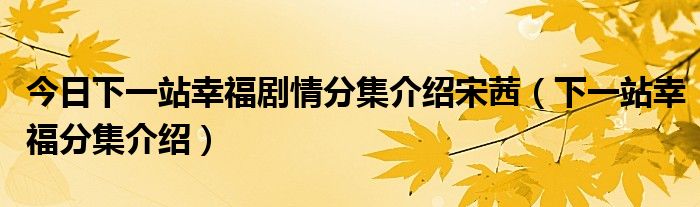 今日下一站幸福剧情分集介绍宋茜（下一站幸福分集介绍）